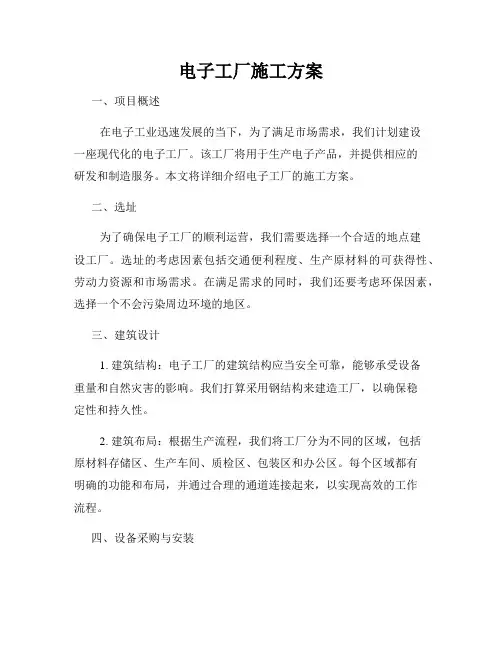 电子工厂施工方案

一、项目概述

在电子工业迅速发展的当下，为了满足市场需求，我们计划建设一座现代化的电子工厂。该工厂将用于生产电子产品，并提供相应的研发和制造服务。本文将详细介绍电子工厂的施工方案。

二、选址

为了确保电子工厂的顺利运营，我们需要选择一个合适的地点建设工厂。选址的考虑因素包括交通便利程度、生产原材料的可获得性、劳动力资源和市场需求。在满足需求的同时，我们还要考虑环保因素，选择一个不会污染周边环境的地区。

三、建筑设计

1. 建筑结构：电子工厂的建筑结构应当安全可靠，能够承受设备重量和自然灾害的影响。我们打算采用钢结构来建造工厂，以确保稳定性和持久性。

2. 建筑布局：根据生产流程，我们将工厂分为不同的区域，包括原材料存储区、生产车间、质检区、包装区和办公区。每个区域都有明确的功能和布局，并通过合理的通道连接起来，以实现高效的工作流程。

四、设备采购与安装